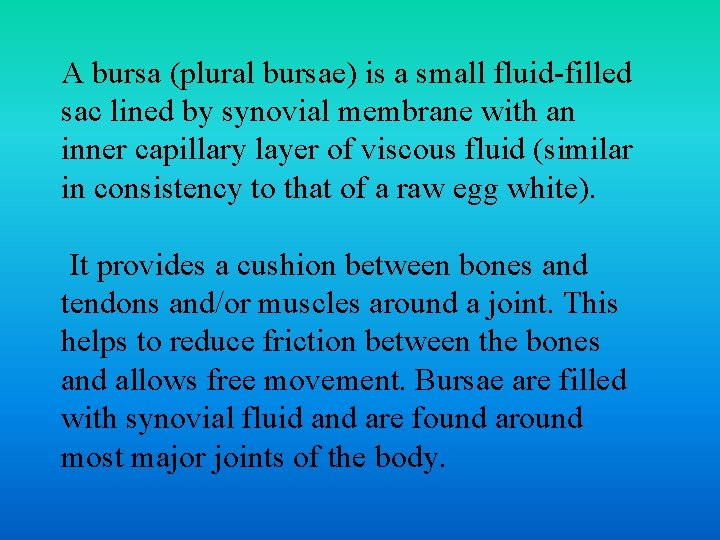 A bursa (plural bursae) is a small fluid-filled sac lined by synovial membrane with an inner capillary layer of viscous fluid (similar in consistency to that of a raw egg white).

It provides a cushion between bones and tendons and/or muscles around a joint. This helps to reduce friction between the bones and allows free movement. Bursae are filled with synovial fluid and are found around most major joints of the body.